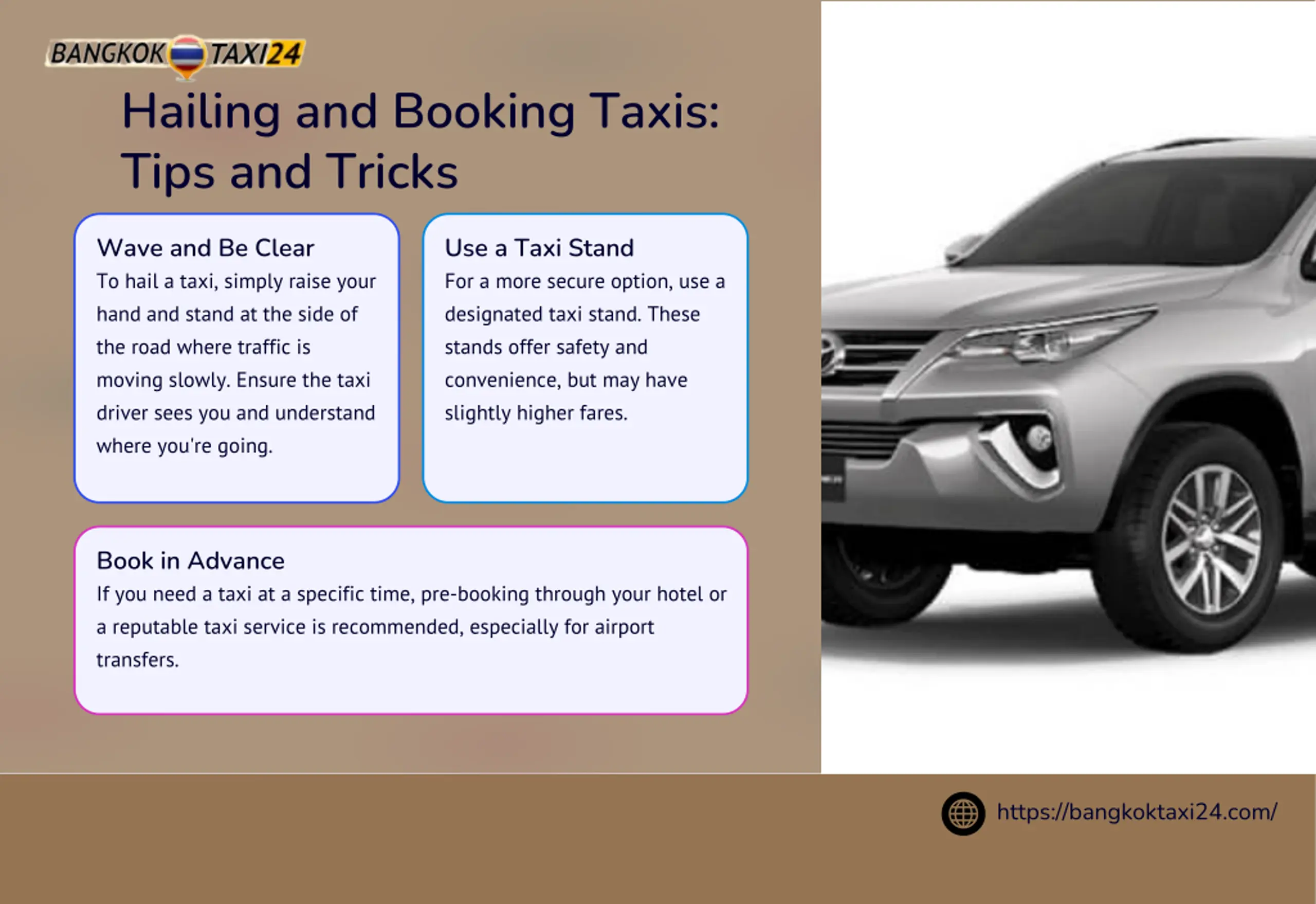 BANGKOK TAXI24

Hailing and Booking Taxis: Tips and Tricks

Wave and Be Clear
To hail a taxi, simply raise your hand and stand at the side of the road where traffic is moving slowly. Ensure the taxi driver sees you and understand where you're going.

Use a Taxi Stand
For a more secure option, use a designated taxi stand. These stands offer safety and convenience, but may have slightly higher fares.

Book in Advance
If you need a taxi at a specific time, pre-booking through your hotel or a reputable taxi service is recommended, especially for airport transfers.

https://bangkoktaxi24.com/